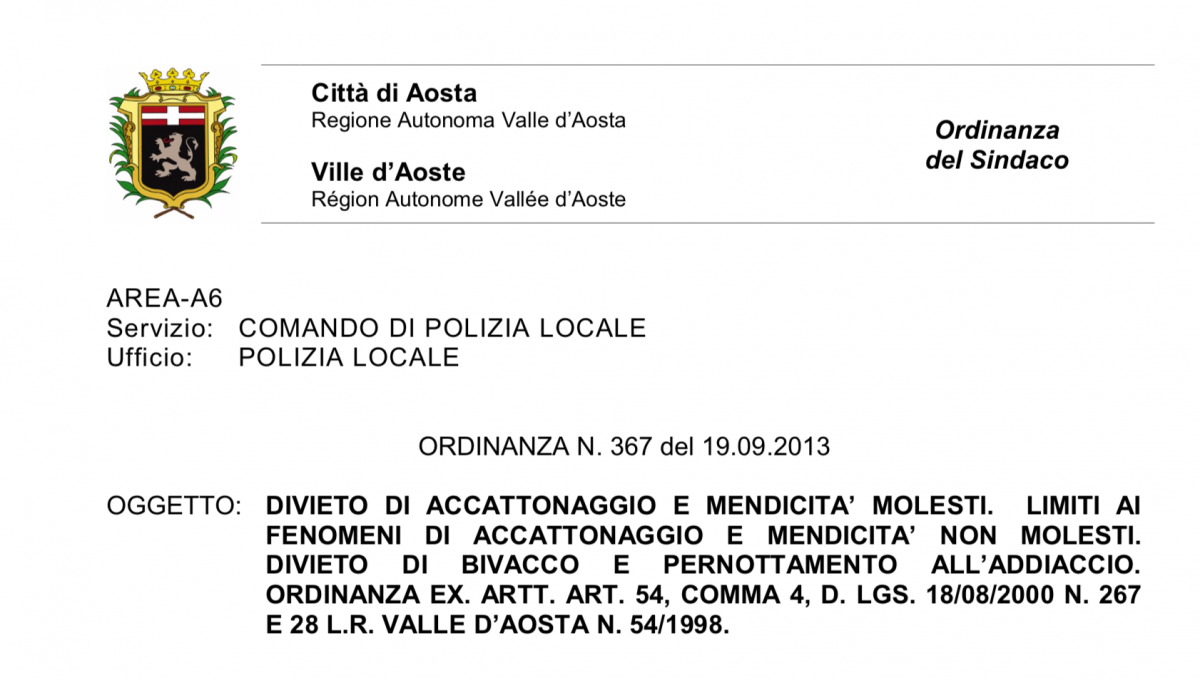 Città di Aosta
Regione Autonoma Valle d'Aosta

Ville d'Aoste
Région Autonome Vallée d'Aoste

Ordinanza
del Sindaco

AREA-A6
Servizio: COMANDO DI POLIZIA LOCALE
Ufficio: POLIZIA LOCALE

ORDINANZA N. 367 del 19.09.2013

OGGETTO: DIVIETO DI ACCATTONAGGIO E MENDICITA' MOLESTI. LIMITI AI FENOMENI DI ACCATTONAGGIO E MENDICITA' NON MOLESTI. DIVIETO DI BIVACCO E PERNOTTAMENTO ALL'ADDIACCIO. ORDINANZA EX. ARTT. ART. 54, COMMA 4, D. LGS. 18/08/2000 N. 267 E 28 L.R. VALLE D'AOSTA N. 54/1998.